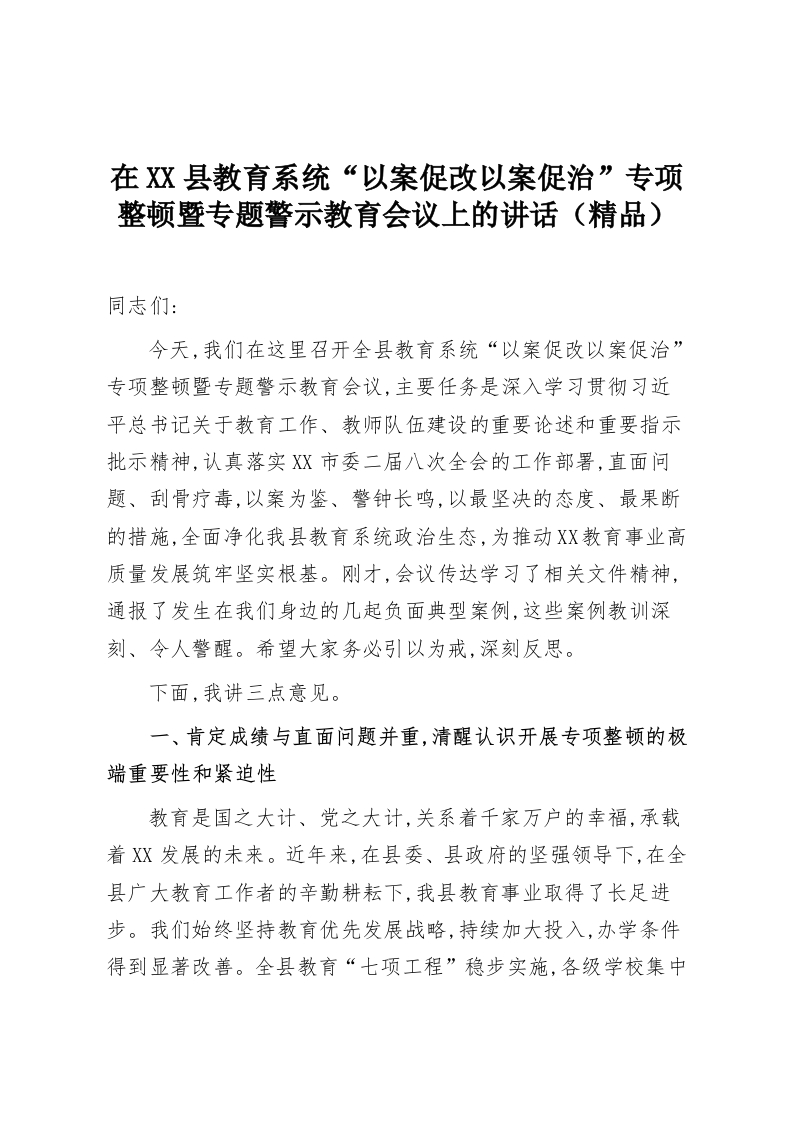 在XX县教育系统“以案促改以案促治”专项整顿暨专题警示教育会议上的讲话（精品）

同志们：

今天，我们在这里召开全县教育系统“以案促改以案促治”专项整顿暨专题警示教育会议，主要任务是深入学习贯彻习近平总书记关于教育工作、教师队伍建设的重要论述和重要指示批示精神，认真落实XX市委二届八次全会的工作部署，直面问题、刮骨疗毒，以案为鉴、警钟长鸣，以最坚决的态度、最果断的措施，全面净化我县教育系统政治生态，为推动XX教育事业高质量发展筑牢坚实根基。刚才，会议传达学习了相关文件精神，通报了发生在我们身边的几起负面典型案例，这些案例教训深刻、令人警醒。希望大家务必引以为戒，深刻反思。

下面，我讲三点意见。

一、肯定成绩与直面问题并重，清醒认识开展专项整顿的极端重要性和紧迫性

教育是国之大计、党之大计，关系着千家万户的幸福，承载着XX发展的未来。近年来，在县委、县政府的坚强领导下，在全县广大教育工作者的辛勤耕耘下，我县教育事业取得了长足进步。我们始终坚持教育优先发展战略，持续加大投入，办学条件得到显著改善。全县教育“七项工程”稳步实施，各级学校集中